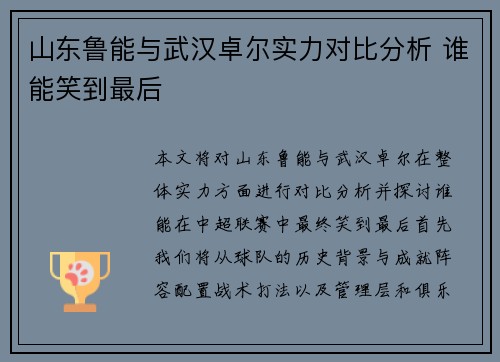 山东鲁能与武汉卓尔实力对比分析 谁能笑到最后

本文将对山东鲁能与武汉卓尔在整体实力方面进行对比分析并探讨谁能在中超联赛中最终笑到最后首先我们将从球队的历史背景与成就阵容配置战术打法以及管理层和俱乐